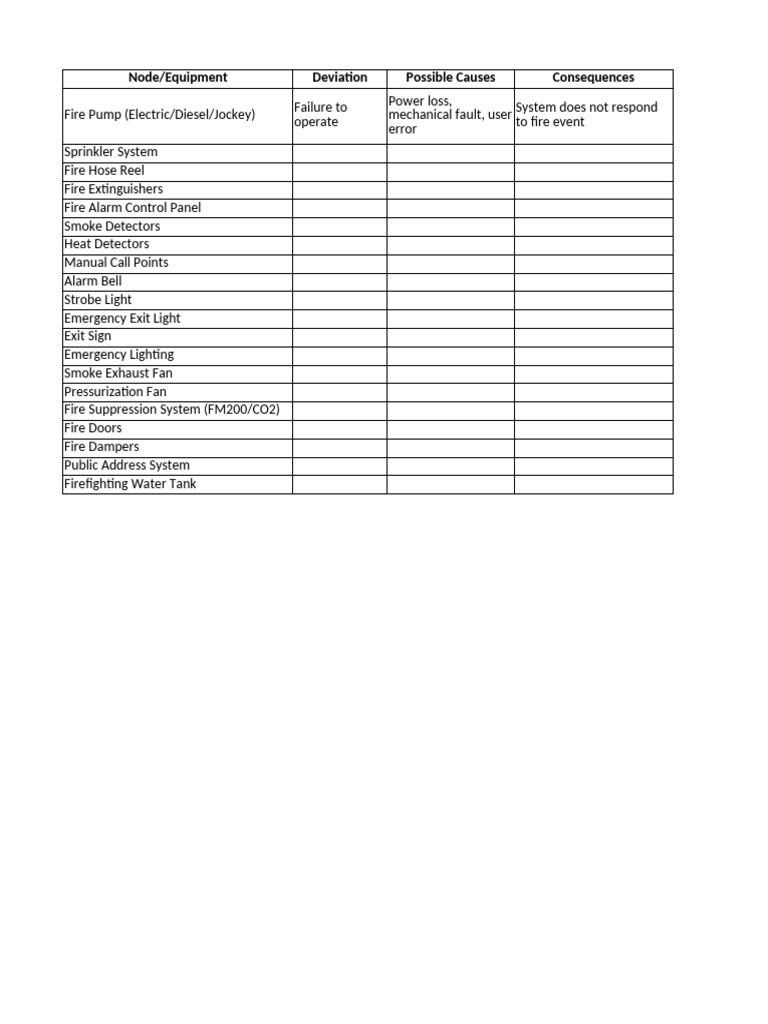 | Node/Equipment | Deviation | Possible Causes | Consequences |
|---|---|---|---|
| Fire Pump (Electric/Diesel/Jockey) | Failure to operate | Power loss, mechanical fault, user error | System does not respond to fire event |
| Sprinkler System | | | |
| Fire Hose Reel | | | |
| Fire Extinguishers | | | |
| Fire Alarm Control Panel | | | |
| Smoke Detectors | | | |
| Heat Detectors | | | |
| Manual Call Points | | | |
| Alarm Bell | | | |
| Strobe Light | | | |
| Emergency Exit Light | | | |
| Exit Sign | | | |
| Emergency Lighting | | | |
| Smoke Exhaust Fan | | | |
| Pressurization Fan | | | |
| Fire Suppression System (FM200/CO2) | | | |
| Fire Doors | | | |
| Fire Dampers | | | |
| Public Address System | | | |
| Firefighting Water Tank | | | |